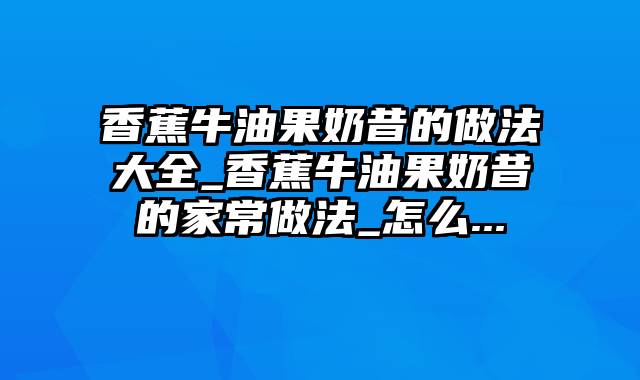 香蕉牛油果奶昔的做法大全_香蕉牛油果奶昔的家常做法_怎么...